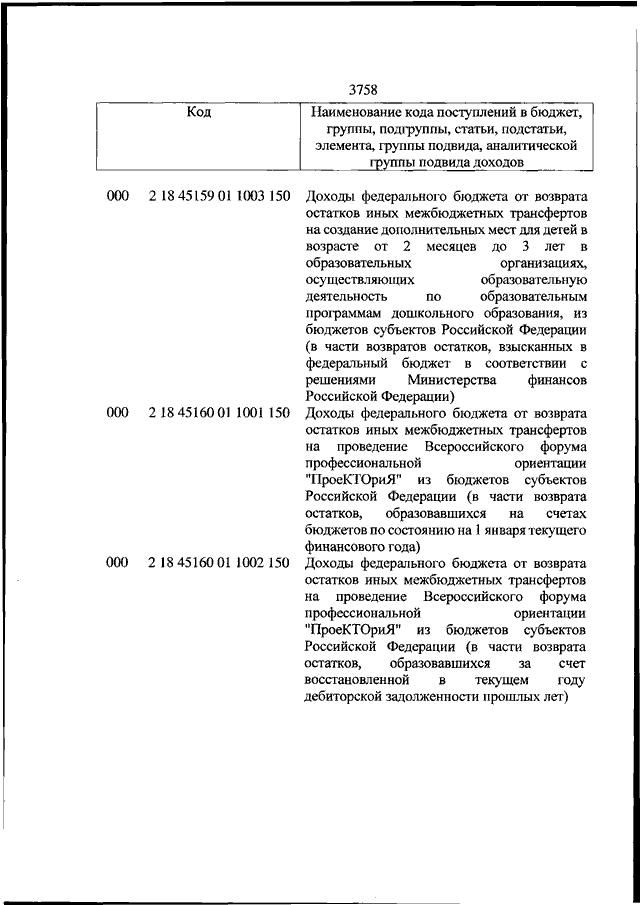 3758

| Код | Наименование кода поступлений в бюджет, группы, подгруппы, статьи, подстатьи, элемента, группы подвида, аналитической группы подвида доходов |
|---|---|
| 000 2 18 45159 01 1003 150 | Доходы федерального бюджета от возврата остатков иных межбюджетных трансфертов на создание дополнительных мест для детей в возрасте от 2 месяцев до 3 лет в образовательных организациях, осуществляющих образовательную деятельность по образовательным программам дошкольного образования, из бюджетов субъектов Российской Федерации (в части возвратов остатков, взысканных в федеральный бюджет в соответствии с решениями Министерства финансов Российской Федерации) |
| 000 2 18 45160 01 1001 150 | Доходы федерального бюджета от возврата остатков иных межбюджетных трансфертов на проведение Всероссийского форума профессиональной ориентации "ПроеКТОриЯ" из бюджетов субъектов Российской Федерации (в части возврата остатков, образовавшихся на счетах бюджетов по состоянию на 1 января текущего финансового года) |
| 000 2 18 45160 01 1002 150 | Доходы федерального бюджета от возврата остатков иных межбюджетных трансфертов на проведение Всероссийского форума профессиональной ориентации "ПроеКТОриЯ" из бюджетов субъектов Российской Федерации (в части возврата остатков, образовавшихся за счет восстановленной в текущем году дебиторской задолженности прошлых лет) |